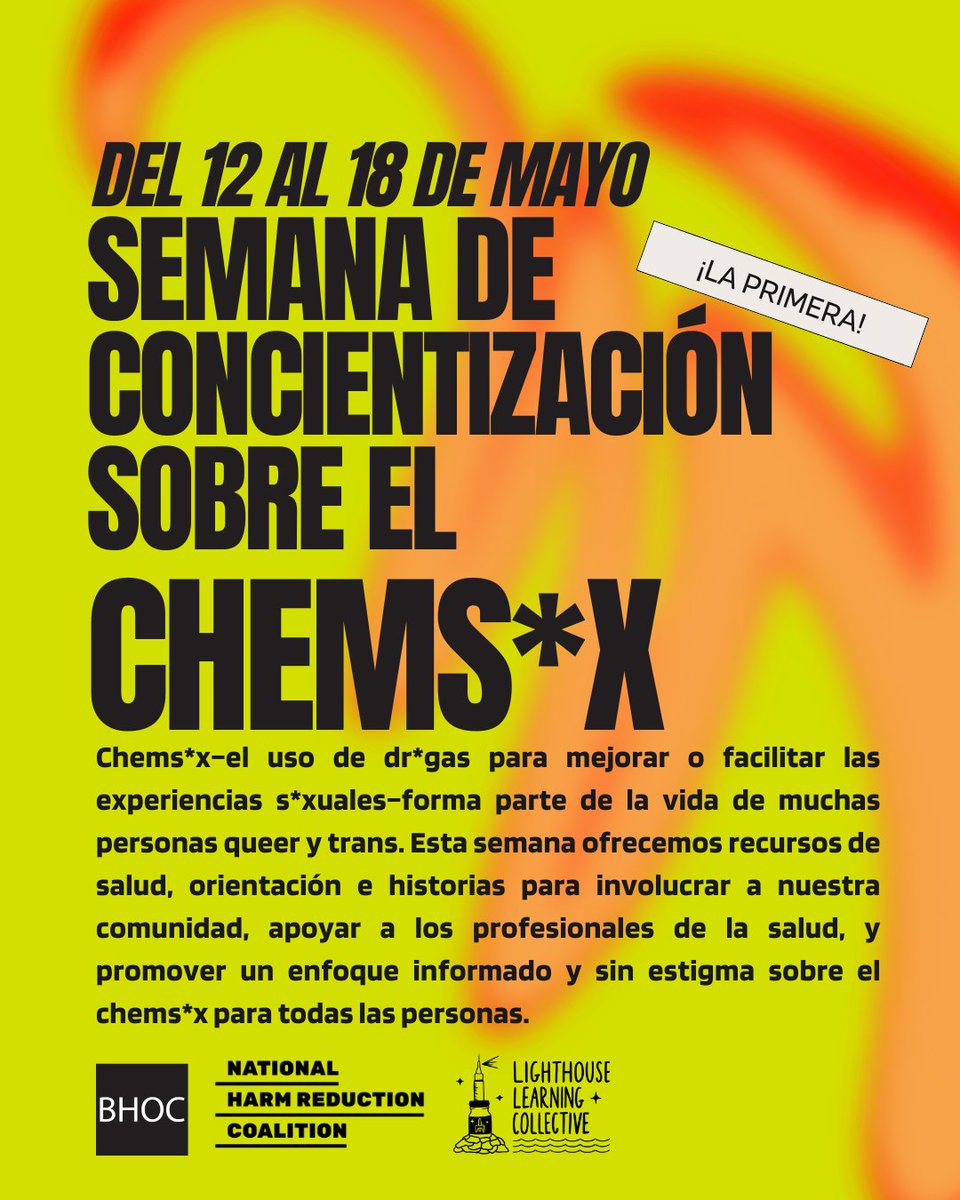 DEL 12 AL 18 DE MAYO

SEMANA DE CONCIENTIZACIÓN SOBRE EL

¡LA PRIMERA!

CHEMS*X

Chems*x–el uso de dr*gas para mejorar o facilitar las experiencias s*xuales–forma parte de la vida de muchas personas queer y trans. Esta semana ofrecemos recursos de salud, orientación e historias para involucrar a nuestra comunidad, apoyar a los profesionales de la salud, y promover un enfoque informado y sin estigma sobre el chems*x para todas las personas.

BHOC

NATIONAL
HARM REDUCTION
COALITION

LIGHTHOUSE
LEARNING
COLLECTIVE